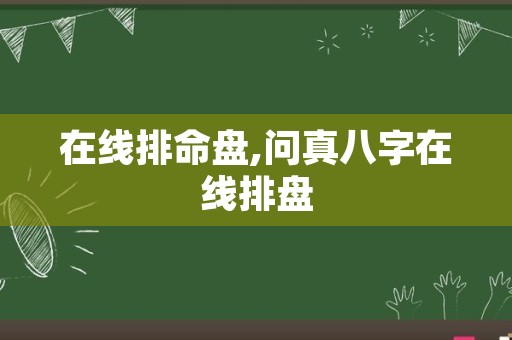 在线排命盘,问真八字在线排盘